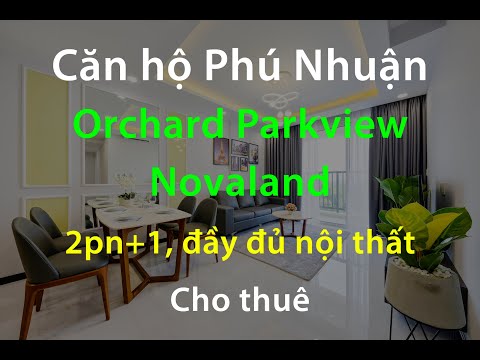 Căn hộ Phú Nhuận
Orchard Parkview
Novaland
2pn+1, đầy đủ nội thất
Cho thuê